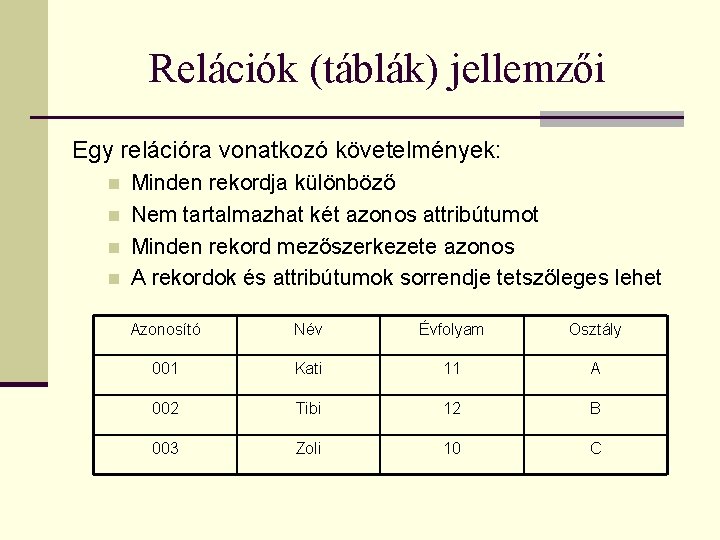 Relációk (táblák) jellemzői

Egy relációra vonatkozó követelmények:

Minden rekordja különböző

Nem tartalmazhat két azonos attribútumot

Minden rekord mezőszerkezete azonos

A rekordok és attribútumok sorrendje tetszőleges lehet

| Azonosító | Név | Évfolyam | Osztály |
|---|---|---|---|
| 001 | Kati | 11 | A |
| 002 | Tibi | 12 | B |
| 003 | Zoli | 10 | C |